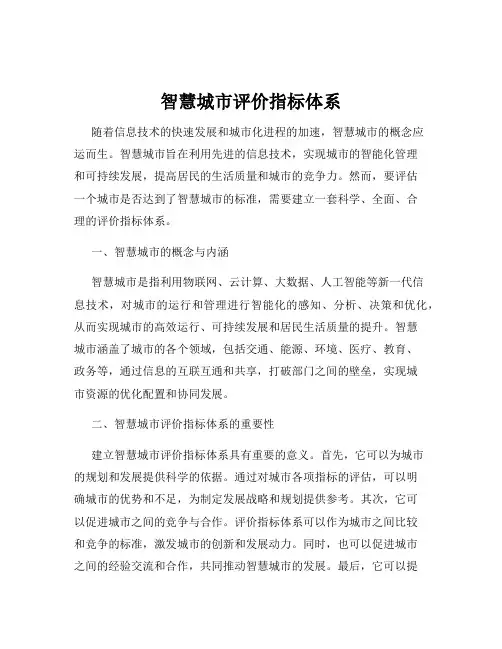 智慧城市评价指标体系

随着信息技术的快速发展和城市化进程的加速，智慧城市的概念应运而生。智慧城市旨在利用先进的信息技术，实现城市的智能化管理和可持续发展，提高居民的生活质量和城市的竞争力。然而，要评估一个城市是否达到了智慧城市的标准，需要建立一套科学、全面、合理的评价指标体系。

一、智慧城市的概念与内涵

智慧城市是指利用物联网、云计算、大数据、人工智能等新一代信息技术，对城市的运行和管理进行智能化的感知、分析、决策和优化，从而实现城市的高效运行、可持续发展和居民生活质量的提升。智慧城市涵盖了城市的各个领域，包括交通、能源、环境、医疗、教育、政务等，通过信息的互联互通和共享，打破部门之间的壁垒，实现城市资源的优化配置和协同发展。

二、智慧城市评价指标体系的重要性

建立智慧城市评价指标体系具有重要的意义。首先，它可以为城市的规划和发展提供科学的依据。通过对城市各项指标的评估，可以明确城市的优势和不足，为制定发展战略和规划提供参考。其次，它可以促进城市之间的竞争与合作。评价指标体系可以作为城市之间比较和竞争的标准，激发城市的创新和发展动力。同时，也可以促进城市之间的经验交流和合作，共同推动智慧城市的发展。最后，它可以提